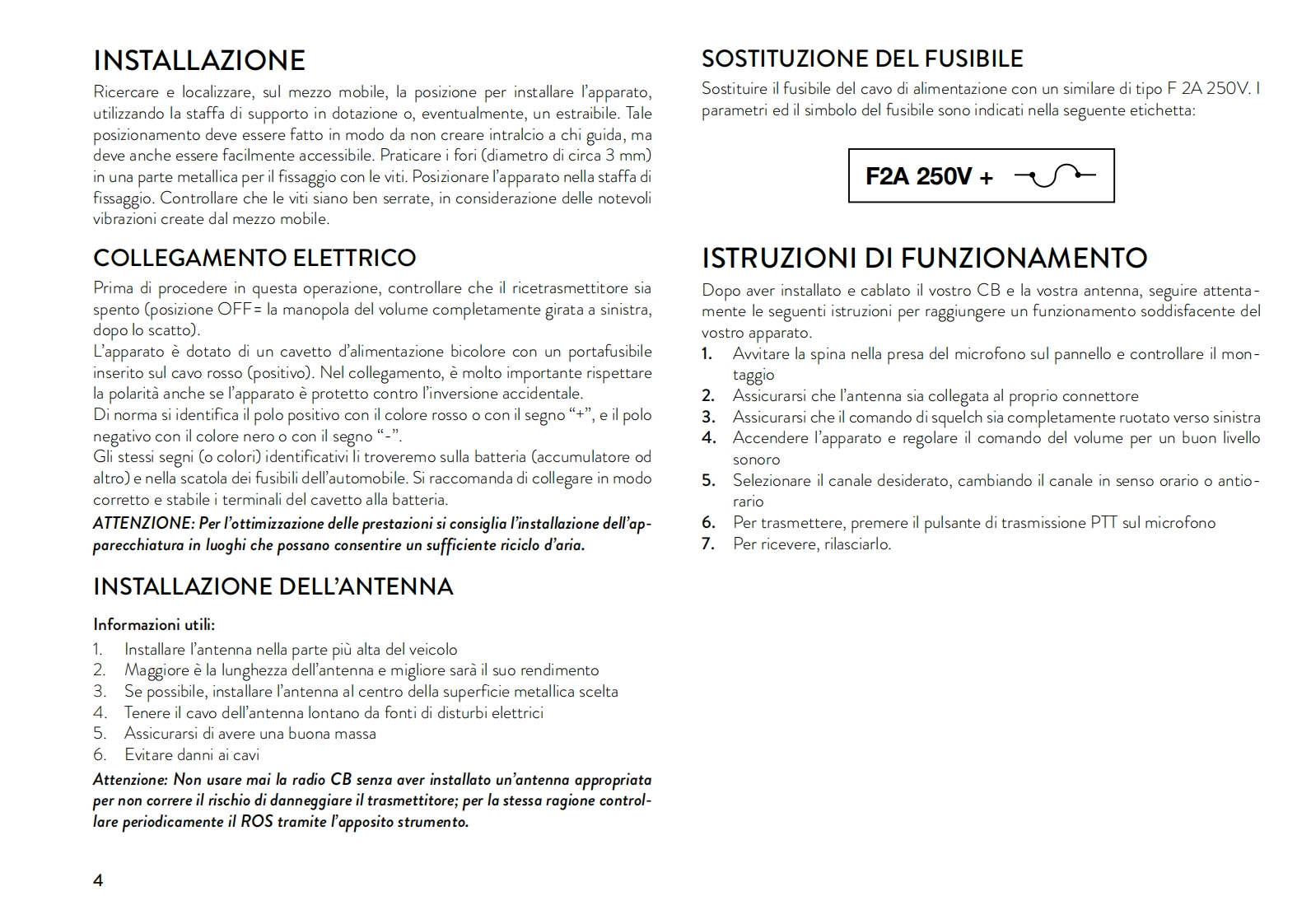 INSTALLAZIONE

Ricercare e localizzare, sul mezzo mobile, la posizione per installare l'apparato, utilizzando la staffa di supporto in dotazione o, eventualmente, un estraibile. Tale posizionamento deve essere fatto in modo da non creare intralcio a chi guida, ma deve anche essere facilmente accessibile. Praticare i fori (diametro di circa 3 mm) in una parte metallica per il fissaggio con le viti. Posizionare l'apparato nella staffa di fissaggio. Controllare che le viti siano ben serrate, in considerazione delle notevoli vibrazioni create dal mezzo mobile.

COLLEGAMENTO ELETTRICO

Prima di procedere in questa operazione, controllare che il ricetrasmettitore sia spento (posizione OFF= la manopola del volume completamente girata a sinistra, dopo lo scatto).
L'apparato è dotato di un cavetto d'alimentazione bicolore con un portafusibile inserito sul cavo rosso (positivo). Nel collegamento, è molto importante rispettare la polarità anche se l'apparato è protetto contro l'inversione accidentale.
Di norma si identifica il polo positivo con il colore rosso o con il segno "+", e il polo negativo con il colore nero o con il segno "-".
Gli stessi segni (o colori) identificativi li troveremo sulla batteria (accumulatore od altro) e nella scatola dei fusibili dell'automobile. Si raccomanda di collegare in modo corretto e stabile i terminali del cavetto alla batteria.
ATTENZIONE: Per l'ottimizzazione delle prestazioni si consiglia l'installazione dell'apparecchiatura in luoghi che possano consentire un sufficiente riciclo d'aria.

INSTALLAZIONE DELL'ANTENNA

Informazioni utili:
1. Installare l'antenna nella parte più alta del veicolo
2. Maggiore è la lunghezza dell'antenna e migliore sarà il suo rendimento
3. Se possibile, installare l'antenna al centro della superficie metallica scelta
4. Tenere il cavo dell'antenna lontano da fonti di disturbi elettrici
5. Assicurarsi di avere una buona massa
6. Evitare danni ai cavi
Attenzione: Non usare mai la radio CB senza aver installato un'antenna appropriata per non correre il rischio di danneggiare il trasmettitore; per la stessa ragione controllare periodicamente il ROS tramite l'apposito strumento.

4

SOSTITUZIONE DEL FUSIBILE

Sostituire il fusibile del cavo di alimentazione con un similare di tipo F 2A 250V. I parametri ed il simbolo del fusibile sono indicati nella seguente etichetta:

F2A 250V +

ISTRUZIONI DI FUNZIONAMENTO

Dopo aver installato e cablato il vostro CB e la vostra antenna, seguire attentamente le seguenti istruzioni per raggiungere un funzionamento soddisfacente del vostro apparato.
1. Avvitare la spina nella presa del microfono sul pannello e controllare il montaggio
2. Assicurarsi che l'antenna sia collegata al proprio connettore
3. Assicurarsi che il comando di squelch sia completamente ruotato verso sinistra
4. Accendere l'apparato e regolare il comando del volume per un buon livello sonoro
5. Selezionare il canale desiderato, cambiando il canale in senso orario o antiorario
6. Per trasmettere, premere il pulsante di trasmissione PTT sul microfono
7. Per ricevere, rilasciarlo.